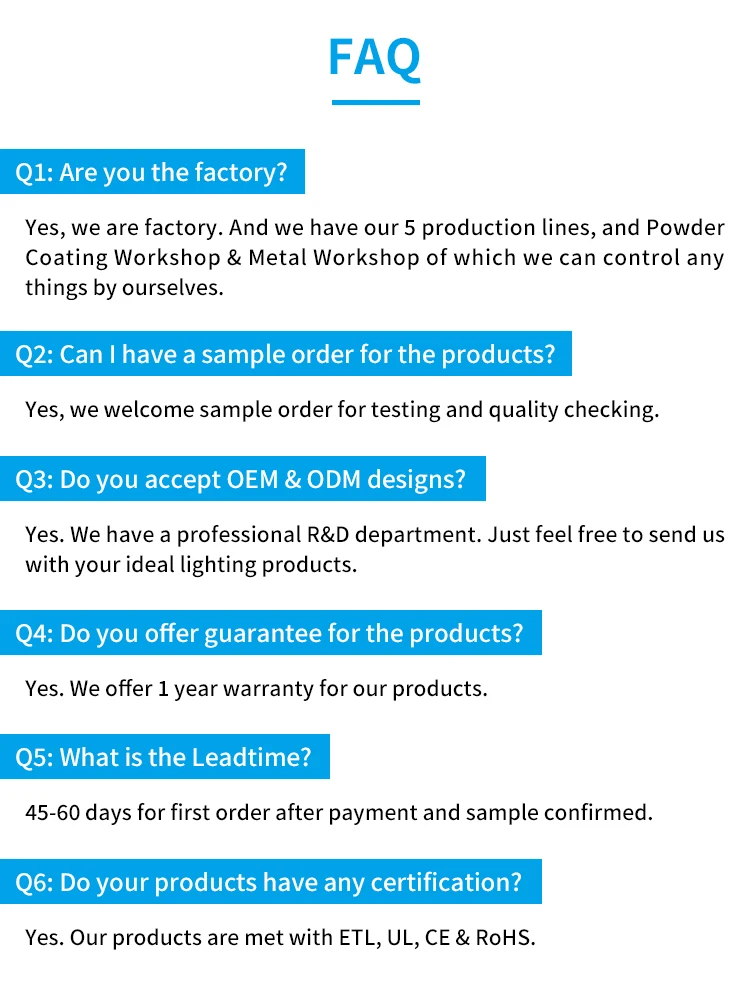 FAQ

Q1: Are you the factory?

Yes, we are factory. And we have our 5 production lines, and Powder Coating Workshop & Metal Workshop of which we can control any things by ourselves.

Q2: Can I have a sample order for the products?

Yes, we welcome sample order for testing and quality checking.

Q3: Do you accept OEM & ODM designs?

Yes. We have a professional R&D department. Just feel free to send us with your ideal lighting products.

Q4: Do you offer guarantee for the products?

Yes. We offer 1 year warranty for our products.

Q5: What is the Leadtime?

45-60 days for first order after payment and sample confirmed.

Q6: Do your products have any certification?

Yes. Our products are met with ETL, UL, CE & RoHS.